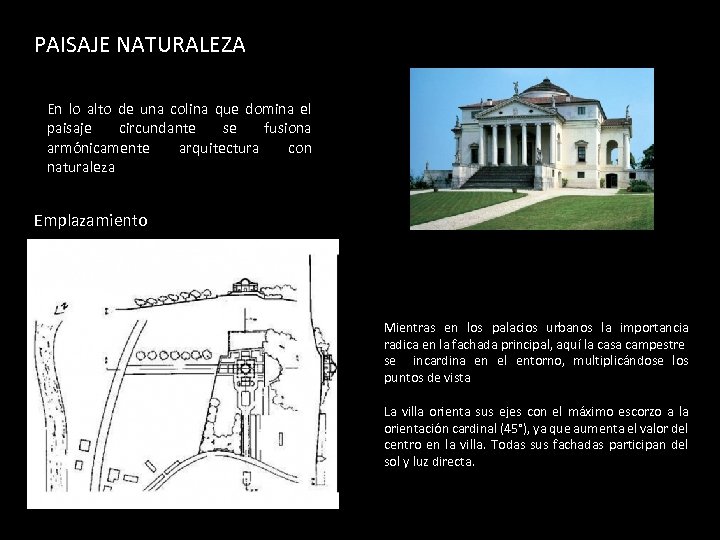 PAISAJE NATURALEZA

En lo alto de una colina que domina el paisaje circundante se fusiona armónicamente arquitectura con naturaleza

Emplazamiento

Mientras en los palacios urbanos la importancia radica en la fachada principal, aquí la casa campestre se incardina en el entorno, multiplicándose los puntos de vista

La villa orienta sus ejes con el máximo escorzo a la orientación cardinal (45°), ya que aumenta el valor del centro en la villa. Todas sus fachadas participan del sol y luz directa.